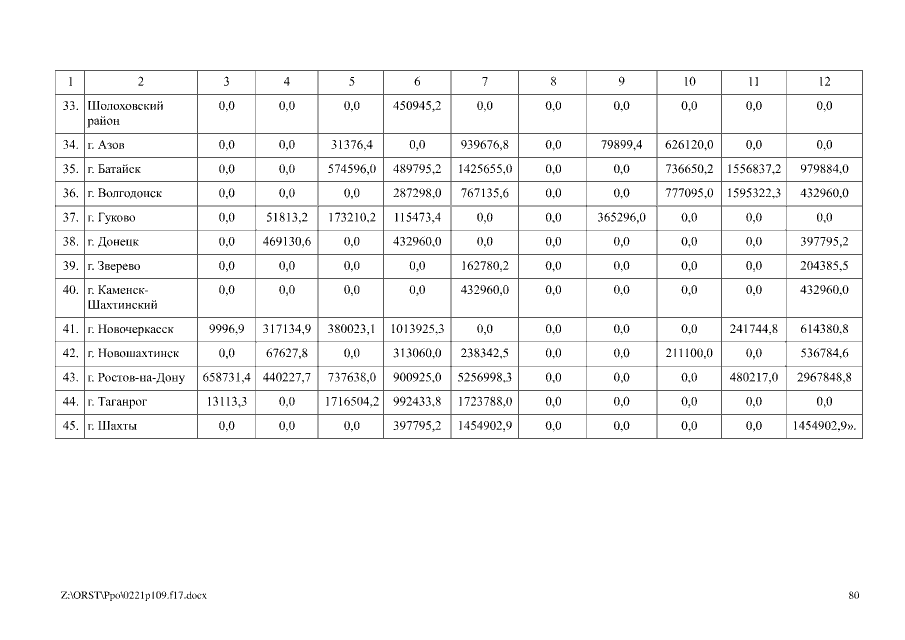 | 1 | 2 | 3 | 4 | 5 | 6 | 7 | 8 | 9 | 10 | 11 | 12 |
|---|---|---|---|---|---|---|---|---|---|---|---|
| 33. | Шолоховский район | 0,0 | 0,0 | 0,0 | 450945,2 | 0,0 | 0,0 | 0,0 | 0,0 | 0,0 | 0,0 |
| 34. | г. Азов | 0,0 | 0,0 | 31376,4 | 0,0 | 939676,8 | 0,0 | 79899,4 | 626120,0 | 0,0 | 0,0 |
| 35. | г. Батайск | 0,0 | 0,0 | 574596,0 | 489795,2 | 1425655,0 | 0,0 | 0,0 | 736650,2 | 1556837,2 | 979884,0 |
| 36. | г. Волгодонск | 0,0 | 0,0 | 0,0 | 287298,0 | 767135,6 | 0,0 | 0,0 | 777095,0 | 1595322,3 | 432960,0 |
| 37. | г. Гуково | 0,0 | 51813,2 | 173210,2 | 115473,4 | 0,0 | 0,0 | 365296,0 | 0,0 | 0,0 | 0,0 |
| 38. | г. Донецк | 0,0 | 469130,6 | 0,0 | 432960,0 | 0,0 | 0,0 | 0,0 | 0,0 | 0,0 | 397795,2 |
| 39. | г. Зверево | 0,0 | 0,0 | 0,0 | 0,0 | 162780,2 | 0,0 | 0,0 | 0,0 | 0,0 | 204385,5 |
| 40. | г. Каменск-Шахтинский | 0,0 | 0,0 | 0,0 | 0,0 | 432960,0 | 0,0 | 0,0 | 0,0 | 0,0 | 432960,0 |
| 41. | г. Новочеркасск | 9996,9 | 317134,9 | 380023,1 | 1013925,3 | 0,0 | 0,0 | 0,0 | 0,0 | 241744,8 | 614380,8 |
| 42. | г. Новошахтинск | 0,0 | 67627,8 | 0,0 | 313060,0 | 238342,5 | 0,0 | 0,0 | 211100,0 | 0,0 | 536784,6 |
| 43. | г. Ростов-на-Дону | 658731,4 | 440227,7 | 737638,0 | 900925,0 | 5256998,3 | 0,0 | 0,0 | 0,0 | 480217,0 | 2967848,8 |
| 44. | г. Таганрог | 13113,3 | 0,0 | 1716504,2 | 992433,8 | 1723788,0 | 0,0 | 0,0 | 0,0 | 0,0 | 0,0 |
| 45. | г. Шахты | 0,0 | 0,0 | 0,0 | 397795,2 | 1454902,9 | 0,0 | 0,0 | 0,0 | 0,0 | 1454902,9». |

Z:\ORST\Ppo\0221p109.f17.docx

80